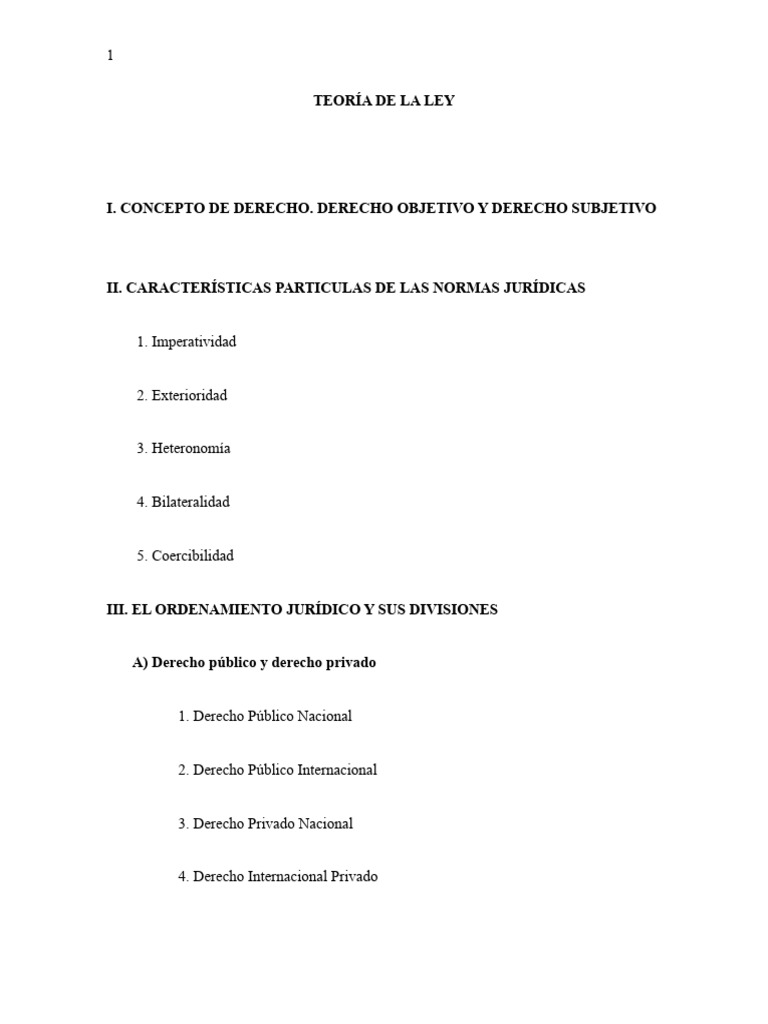 1

TEORÍA DE LA LEY

I. CONCEPTO DE DERECHO. DERECHO OBJETIVO Y DERECHO SUBJETIVO

II. CARACTERÍSTICAS PARTICULAS DE LAS NORMAS JURÍDICAS

1. Imperatividad

2. Exterioridad

3. Heteronomía

4. Bilateralidad

5. Coercibilidad

III. EL ORDENAMIENTO JURÍDICO Y SUS DIVISIONES

A) Derecho público y derecho privado

1. Derecho Público Nacional

2. Derecho Público Internacional

3. Derecho Privado Nacional

4. Derecho Internacional Privado